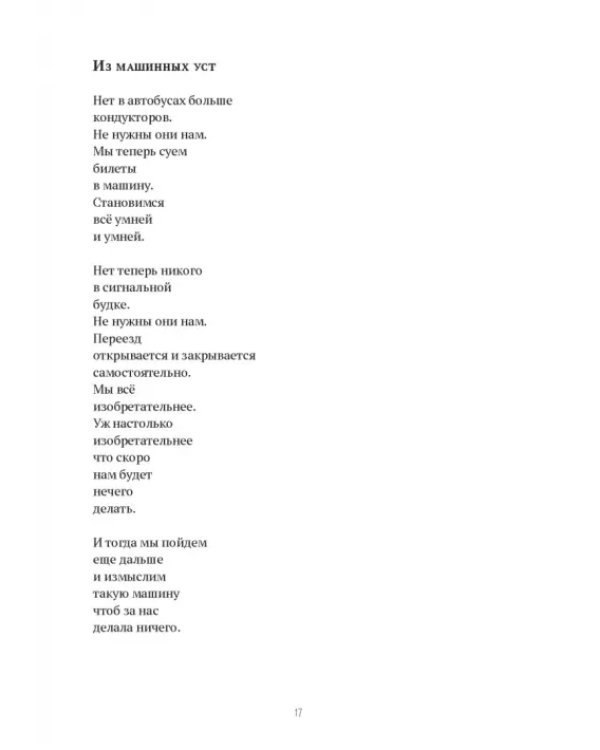 Из машинных уст

Нет в автобусах больше
кондукторов.
Не нужны они нам.
Мы теперь суем
билеты
в машину.
Становимся
всё умней
и умней.

Нет теперь никого
в сигнальной
будке.
Не нужны они нам.
Переезд
открывается и закрывается
самостоятельно.
Мы всё
изобретательнее.
Уж настолько
изобретательнее
что скоро
нам будет
нечего
делать.

И тогда мы пойдем
еще дальше
и измыслим
такую машину
чтоб за нас
делала ничего.

17